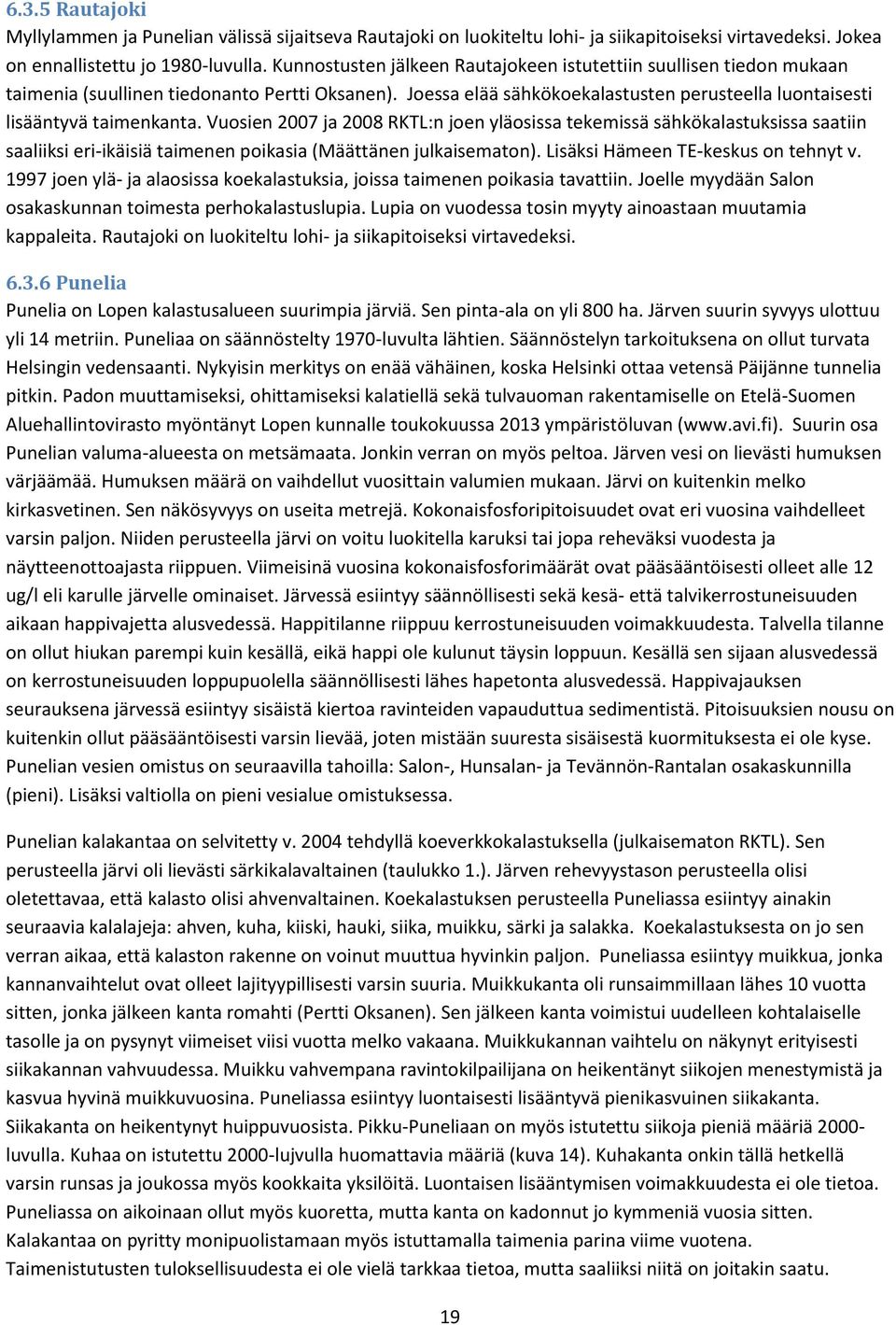 6.3.5 Rautajoki
Myllylammen ja Punelian välissä sijaitseva Rautajoki on luokiteltu lohi- ja siikapitoiseksi virtavedeksi. Jokea on ennallistettu jo 1980-luvulla. Kunnostusten jälkeen Rautajokeen istutettiin suullisen tiedon mukaan taimenia (suullinen tiedonanto Pertti Oksanen). Joessa elää sähkökoekalastusten perusteella luontaisesti lisääntyvä taimenkanta. Vuosien 2007 ja 2008 RKTL:n joen yläosissa tekemissä sähkökalastuksissa saatiin saaliiksi eri-ikäisiä taimenen poikasia (Määttänen julkaisematon). Lisäksi Hämeen TE-keskus on tehnyt v. 1997 joen ylä- ja alaosissa koekalastuksia, joissa taimenen poikasia tavattiin. Joelle myydään Salon osakaskunnan toimesta perhokalastuslupia. Lupia on vuodessa tosin myyty ainoastaan muutamia kappaleita. Rautajoki on luokiteltu lohi- ja siikapitoiseksi virtavedeksi.

6.3.6 Punelia
Punelia on Lopen kalastusalueen suurimpia järviä. Sen pinta-ala on yli 800 ha. Järven suurin syvyys ulottuu yli 14 metriin. Puneliaa on säännöstelty 1970-luvulta lähtien. Säännöstelyn tarkoituksena on ollut turvata Helsingin vedensaanti. Nykyisin merkitys on enää vähäinen, koska Helsinki ottaa vetensä Päijänne tunnelia pitkin. Padon muuttamiseksi, ohittamiseksi kalatiellä sekä tulvauoman rakentamiselle on Etelä-Suomen Aluehallintovirasto myöntänyt Lopen kunnalle toukokuussa 2013 ympäristöluvan (www.avi.fi). Suurin osa Punelian valuma-alueesta on metsämaata. Jonkin verran on myös peltoa. Järven vesi on lievästi humuksen värjäämää. Humuksen määrä on vaihdellut vuosittain valumien mukaan. Järvi on kuitenkin melko kirkasvetinen. Sen näkösyvyys on useita metrejä. Kokonaisfosforipitoisuudet ovat eri vuosina vaihdelleet varsin paljon. Niiden perusteella järvi on voitu luokitella karuksi tai jopa reheväksi vuodesta ja näytteenottoajasta riippuen. Viimeisinä vuosina kokonaisfosforimäärät ovat pääsääntöisesti olleet alle 12 ug/l eli karulle järvelle ominaiset. Järvessä esiintyy säännöllisesti sekä kesä- että talvikerrostuneisuuden aikaan happivajetta alusvedessä. Happitilanne riippuu kerrostuneisuuden voimakkuudesta. Talvella tilanne on ollut hiukan parempi kuin kesällä, eikä happi ole kulunut täysin loppuun. Kesällä sen sijaan alusvedessä on kerrostuneisuuden loppupuolella säännöllisesti lähes hapetonta alusvedessä. Happivajauksen seurauksena järvessä esiintyy sisäistä kiertoa ravinteiden vapauduttua sedimentistä. Pitoisuuksien nousu on kuitenkin ollut pääsääntöisesti varsin lievää, joten mistään suuresta sisäisestä kuormituksesta ei ole kyse. Punelian vesien omistus on seuraavilla tahoilla: Salon-, Hunsalan- ja Tevännön-Rantalan osakaskunnilla (pieni). Lisäksi valtiolla on pieni vesialue omistuksessa.

Punelian kalakantaa on selvitetty v. 2004 tehdyllä koeverkkokalastuksella (julkaisematon RKTL). Sen perusteella järvi oli lievästi särkikalavaltainen (taulukko 1.). Järven rehevyystason perusteella olisi oletettavaa, että kalasto olisi ahvenvaltainen. Koekalastuksen perusteella Puneliassa esiintyy ainakin seuraavia kalalajeja: ahven, kuha, kiiski, hauki, siika, muikku, särki ja salakka. Koekalastuksesta on jo sen verran aikaa, että kalaston rakenne on voinut muuttua hyvinkin paljon. Puneliassa esiintyy muikkua, jonka kannanvaihtelut ovat olleet lajityypillisesti varsin suuria. Muikkukanta oli runsaimmillaan lähes 10 vuotta sitten, jonka jälkeen kanta romahti (Pertti Oksanen). Sen jälkeen kanta voimistui uudelleen kohtalaiselle tasolle ja on pysynyt viimeiset viisi vuotta melko vakaana. Muikkukannan vaihtelu on näkynyt erityisesti siikakannan vahvuudessa. Muikku vahvempana ravintokilpailijana on heikentänyt siikojen menestymistä ja kasvua hyvinä muikkuvuosina. Puneliassa esiintyy luontaisesti lisääntyvä pienikasvuinen siikakanta. Siikakanta on heikentynyt huippuvuosista. Pikku-Puneliaan on myös istutettu siikoja pieniä määriä 2000-luvulla. Kuhaa on istutettu 2000-lujvulla huomattavia määriä (kuva 14). Kuhakanta onkin tällä hetkellä varsin runsas ja joukossa myös kookkaita yksilöitä. Luontaisen lisääntymisen voimakkuudesta ei ole tietoa. Puneliassa on aikoinaan ollut myös kuoretta, mutta kanta on kadonnut jo kymmeniä vuosia sitten. Kalakantaa on pyritty monipuolistamaan myös istuttamalla taimenia parina viime vuotena. Taimenistutusten tuloksellisuudesta ei ole vielä tarkkaa tietoa, mutta saaliiksi niitä on joitakin saatu.

19